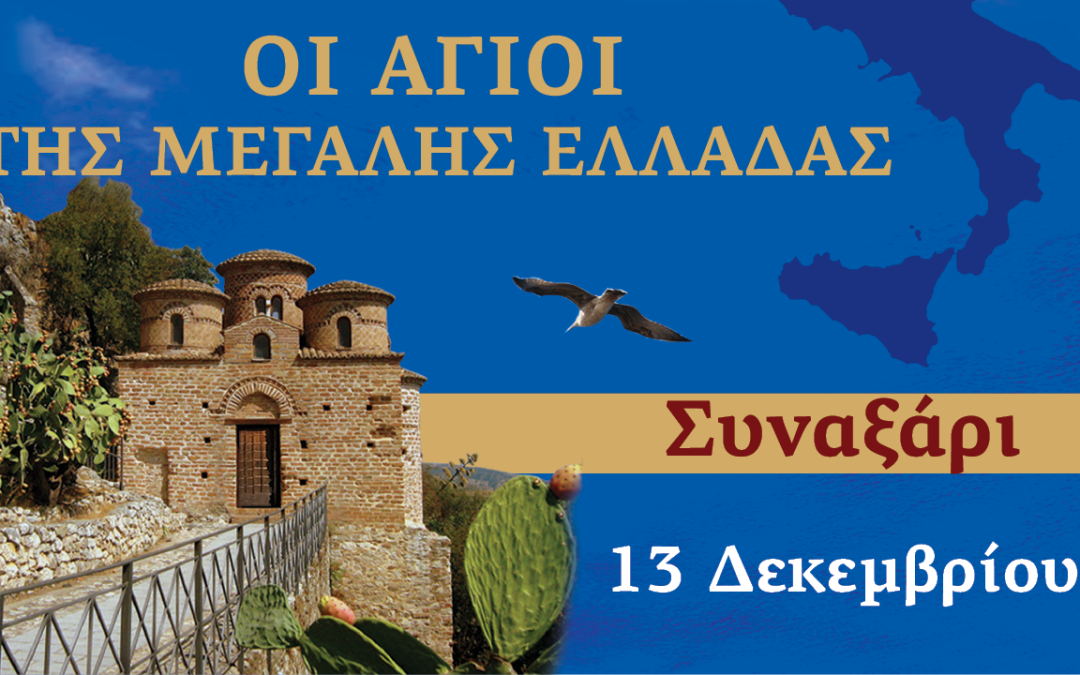 ΟΙ ΑΓΙΟΙ
ΤΗΣ ΜΕΓΑΛΗΣ ΕΛΛΑΔΑΣ

Συναξάρι

13 Δεκεμβρίου